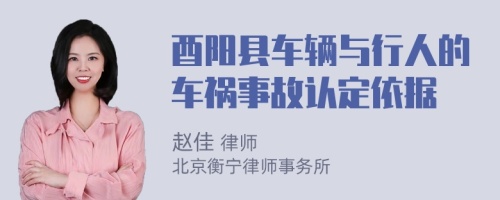 酉阳县车辆与行人的车祸事故认定依据

赵佳 律师
北京衡宁律师事务所